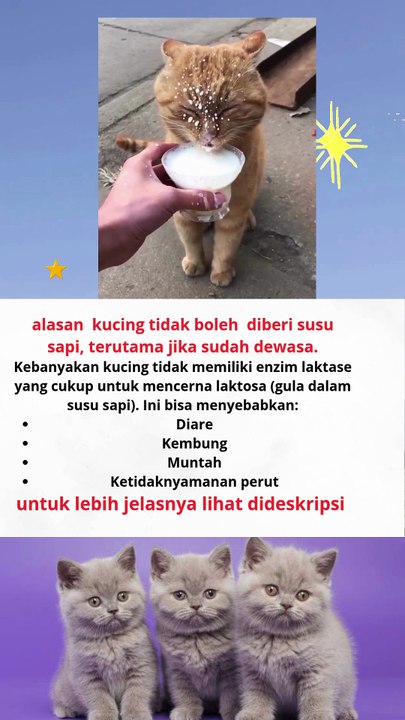 alasan kucing tidak boleh diberi susu sapi, terutama jika sudah dewasa.

Kebanyakan kucing tidak memiliki enzim laktase yang cukup untuk mencerna laktosa (gula dalam susu sapi). Ini bisa menyebabkan:

• Diare
• Kembung
• Muntah
• Ketidaknyamanan perut

untuk lebih jelasnya lihat dideskripsi